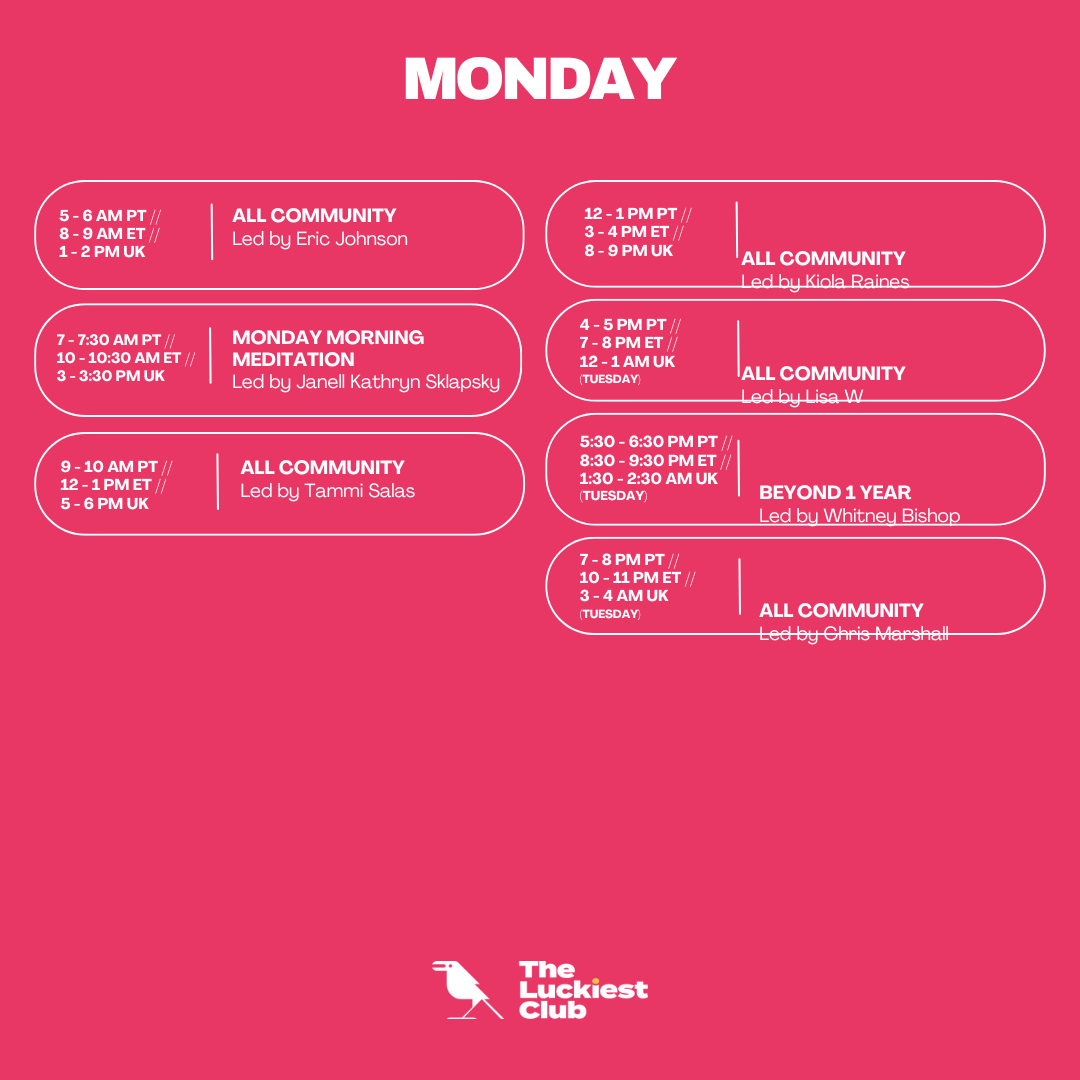 MONDAY

5 - 6 AM PT //
8 - 9 AM ET //
1 - 2 PM UK

ALL COMMUNITY
Led by Eric Johnson

7 - 7:30 AM PT //
10 - 10:30 AM ET //
3 - 3:30 PM UK

MONDAY MORNING MEDITATION
Led by Janell Kathryn Sklapsky

9 - 10 AM PT //
12 - 1 PM ET //
5 - 6 PM UK

ALL COMMUNITY
Led by Tammi Salas

12 - 1 PM PT //
3 - 4 PM ET //
8 - 9 PM UK

ALL COMMUNITY
Led by Kiola Raines

4 - 5 PM PT //
7 - 8 PM ET //
12 - 1 AM UK
(TUESDAY)

ALL COMMUNITY
Led by Lisa W

5:30 - 6:30 PM PT //
8:30 - 9:30 PM ET //
1:30 - 2:30 AM UK
(TUESDAY)

BEYOND 1 YEAR
Led by Whitney Bishop

7 - 8 PM PT //
10 - 11 PM ET //
3 - 4 AM UK
(TUESDAY)

ALL COMMUNITY
Led by Chris Marshall

The Luckiest Club